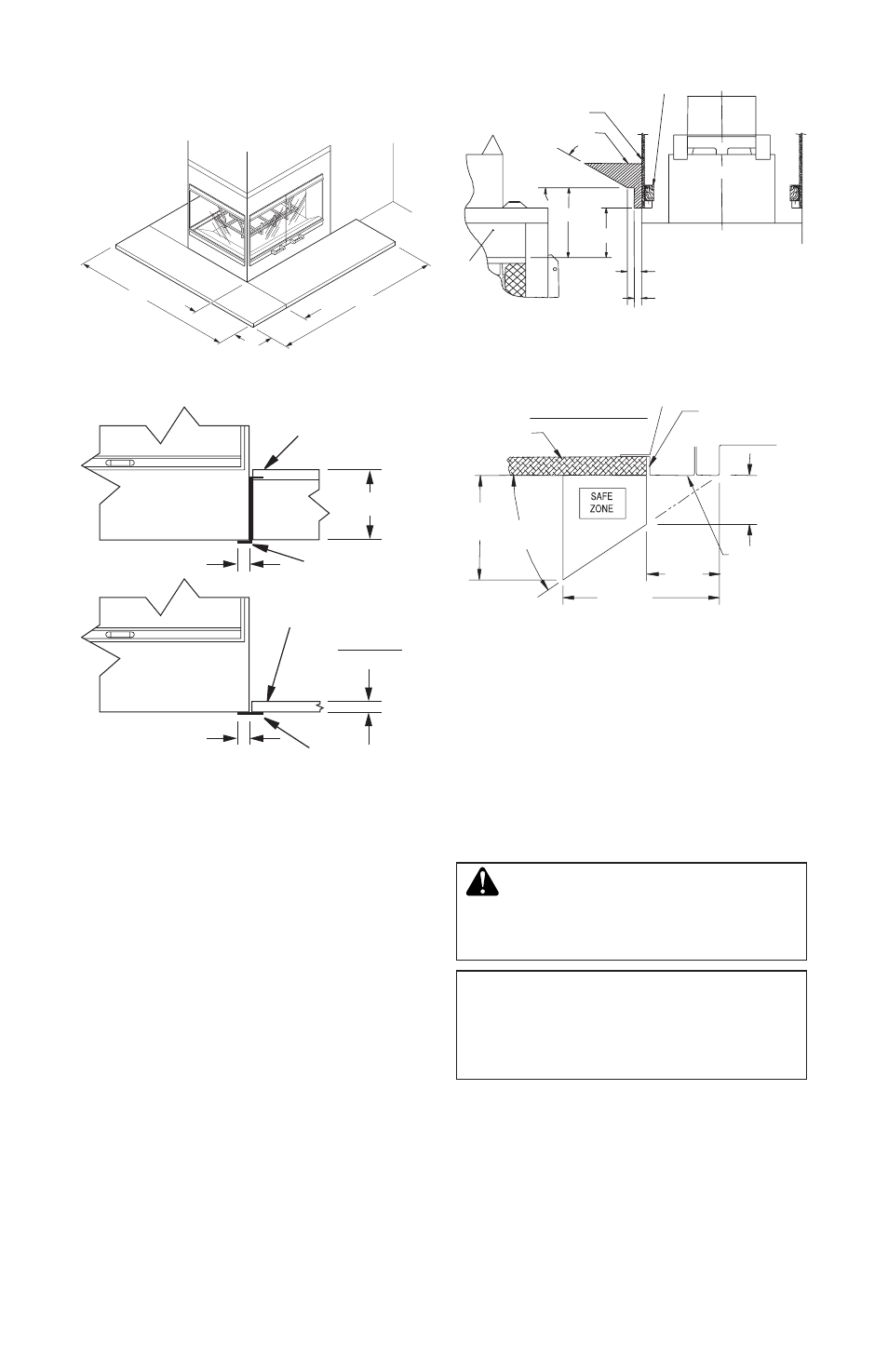 SAFE ZONE